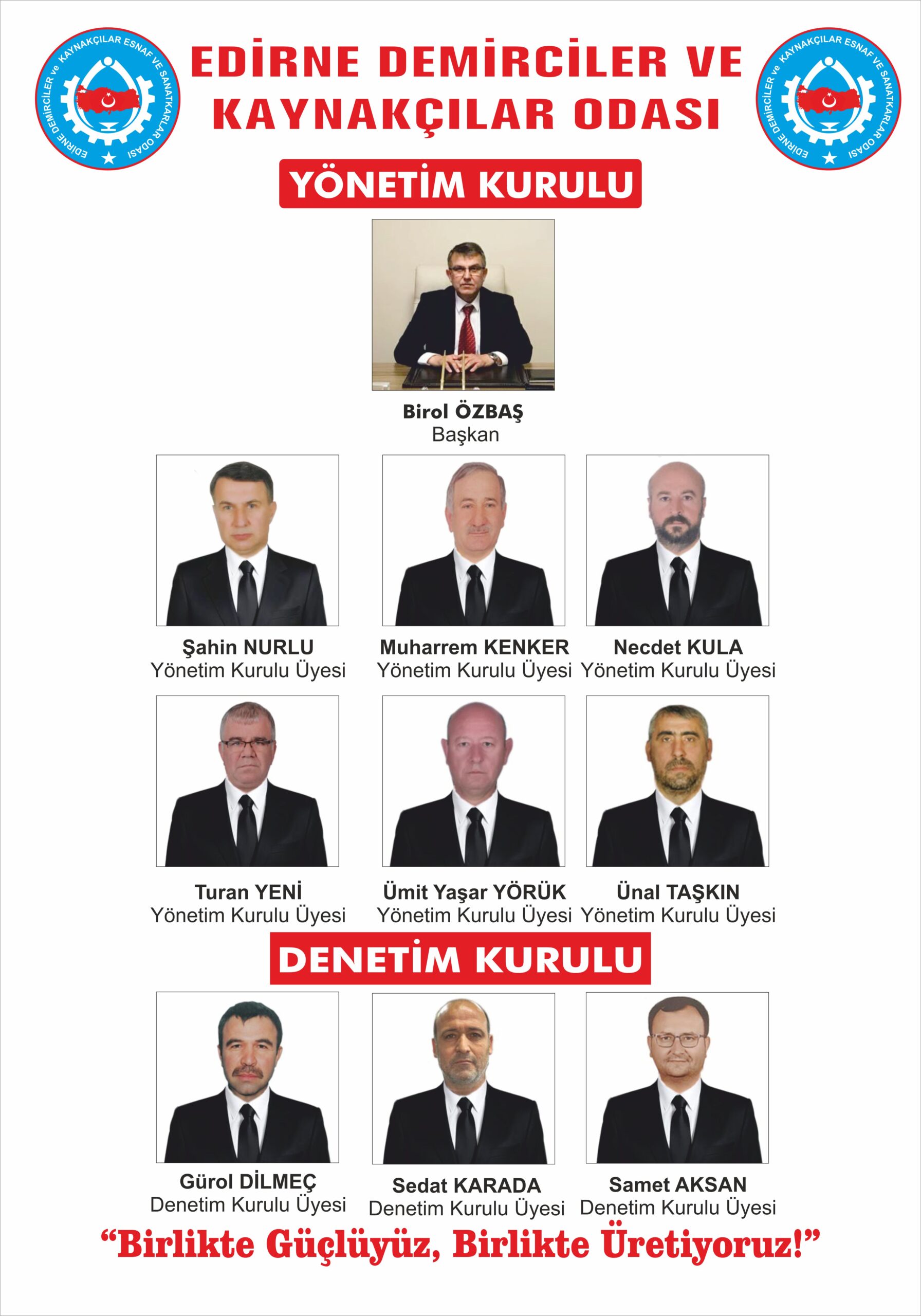 EDİRNE DEMİRCİLER ve KAYNAKÇILAR ESNAF VE SANATKARLAR ODASI

EDİRNE DEMİRCİLER VE KAYNAKÇILAR ODASI

EDİRNE DEMİRCİLER ve KAYNAKÇILAR ESNAF VE SANATKARLAR ODASI

YÖNETİM KURULU

Birol ÖZBAŞ
Başkan

Şahin NURLU
Yönetim Kurulu Üyesi

Muharrem KENKER
Yönetim Kurulu Üyesi

Necdet KULA
Yönetim Kurulu Üyesi

Turan YENİ
Yönetim Kurulu Üyesi

Ümit Yaşar YÖRÜK
Yönetim Kurulu Üyesi

Ünal TAŞKIN
Yönetim Kurulu Üyesi

DENETİM KURULU

Gürol DİLMEÇ
Denetim Kurulu Üyesi

Sedat KARADA
Denetim Kurulu Üyesi

Samet AKSAN
Denetim Kurulu Üyesi

"Birlikte Güçlüyüz, Birlikte Üretiyoruz!"